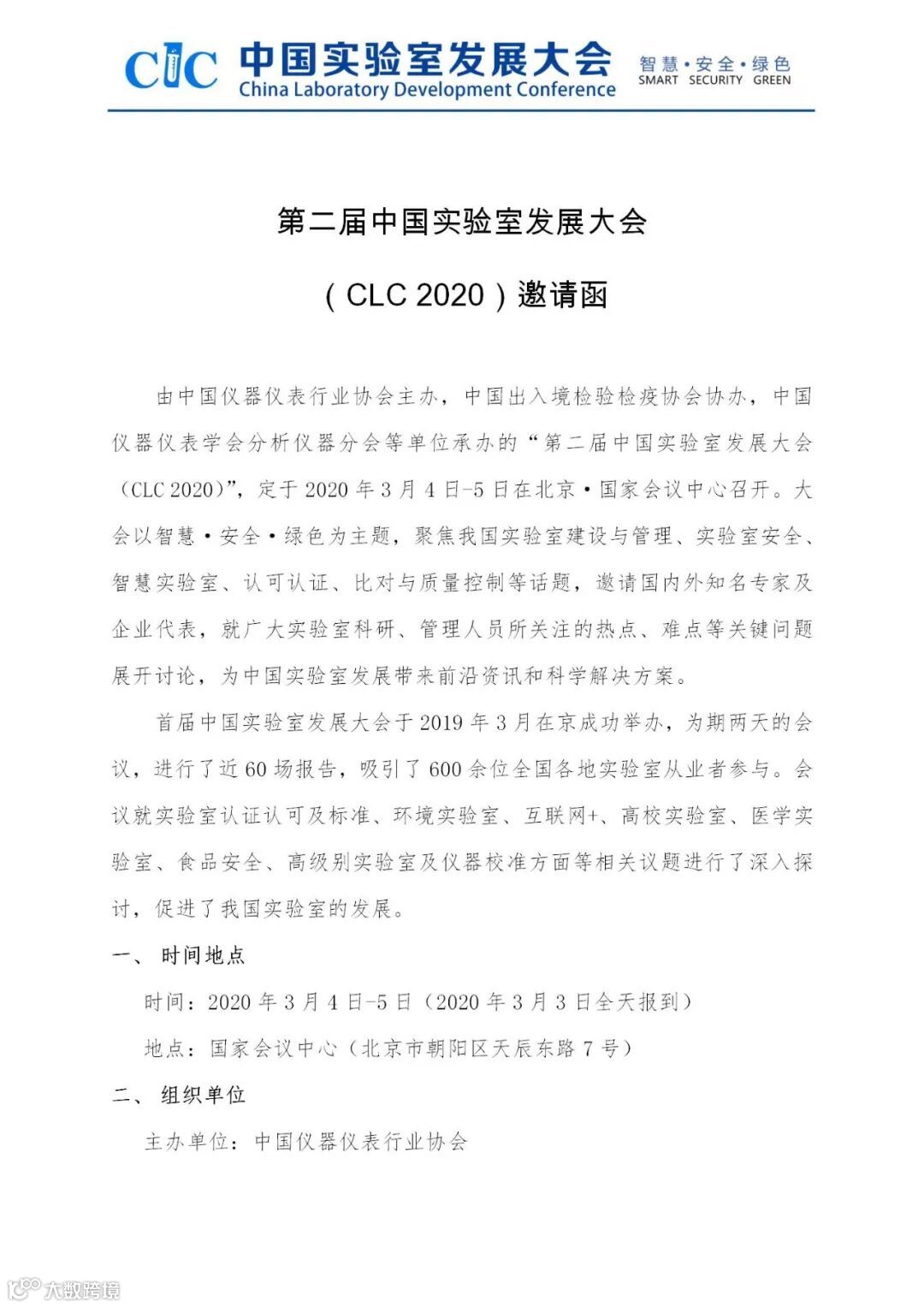 CLC 中国实验室发展大会
China Laboratory Development Conference
智慧·安全·绿色
SMART SECURITY GREEN

第二届中国实验室发展大会

（CLC 2020）邀请函

由中国仪器仪表行业协会主办，中国出入境检验检疫协会协办，中国仪器仪表学会分析仪器分会等单位承办的“第二届中国实验室发展大会（CLC 2020）”，定于 2020 年 3 月 4 日-5 日在北京·国家会议中心召开。大会以智慧·安全·绿色为主题，聚焦我国实验室建设与管理、实验室安全、智慧实验室、认可认证、比对与质量控制等话题，邀请国内外知名专家及企业代表，就广大实验室科研、管理人员所关注的热点、难点等关键问题展开讨论，为中国实验室发展带来前沿资讯和科学解决方案。

首届中国实验室发展大会于 2019 年 3 月在京成功举办，为期两天的会议，进行了近 60 场报告，吸引了 600 余位全国各地实验室从业者参与。会议就实验室认证认可及标准、环境实验室、互联网+、高校实验室、医学实验室、食品安全、高级别实验室及仪器校准方面等相关议题进行了深入探讨，促进了我国实验室的发展。

一、 时间地点

时间：2020 年 3 月 4 日-5 日（2020 年 3 月 3 日全天报到）

地点：国家会议中心（北京市朝阳区天辰东路 7 号）

二、 组织单位

主办单位：中国仪器仪表行业协会

大数跨境